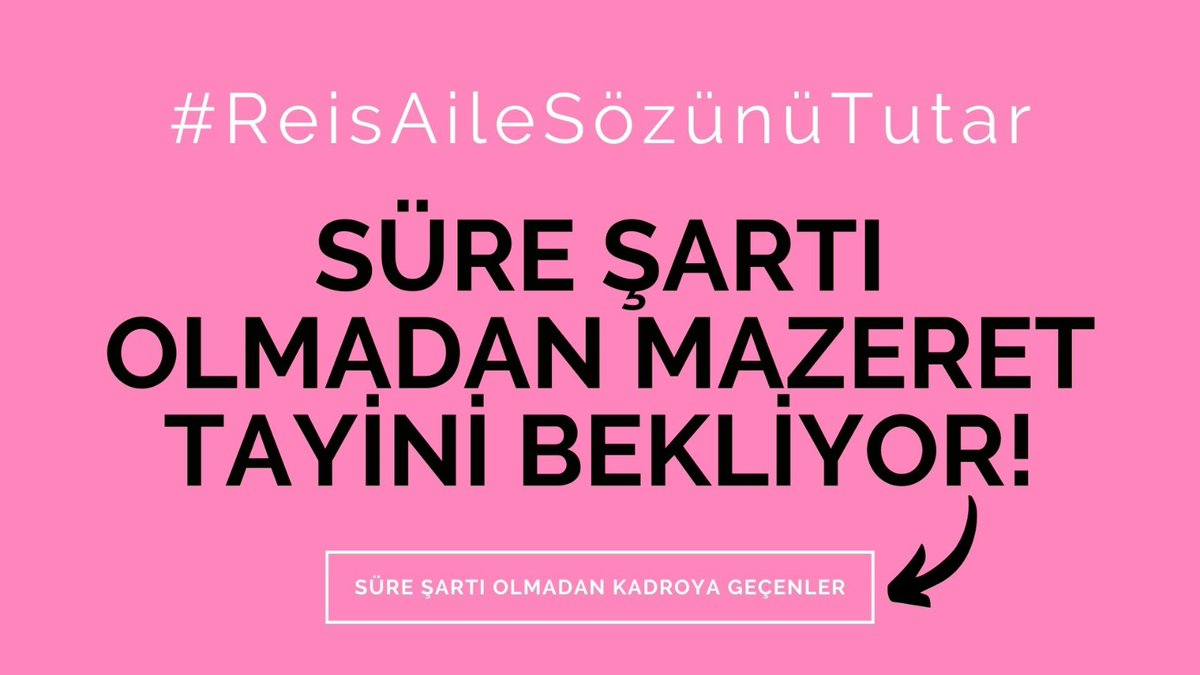 #ReisAileSözünüTutar

SÜRE ŞARTI OLMADAN MAZERET TAYİNİ BEKLİYOR!

SÜRE ŞARTI OLMADAN KADROYA GEÇENLER